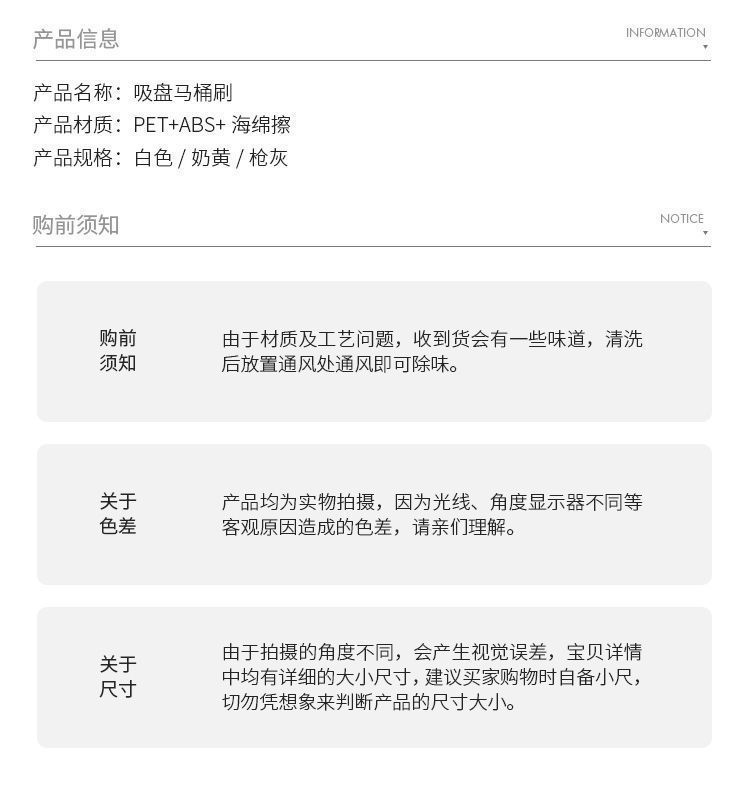 产品信息

INFORMATION

产品名称：吸盘马桶刷
产品材质：PET+ABS+ 海绵擦
产品规格：白色 / 奶黄 / 枪灰

购前须知

NOTICE

购前须知

由于材质及工艺问题，收到货会有一些味道，清洗后放置通风处通风即可除味。

关于色差

产品均为实物拍摄，因为光线、角度显示器不同等客观原因造成的色差，请亲们理解。

关于尺寸

由于拍摄的角度不同，会产生视觉误差，宝贝详情中均有详细的大小尺寸，建议买家购物时自备小尺，切勿凭想象来判断产品的尺寸大小。